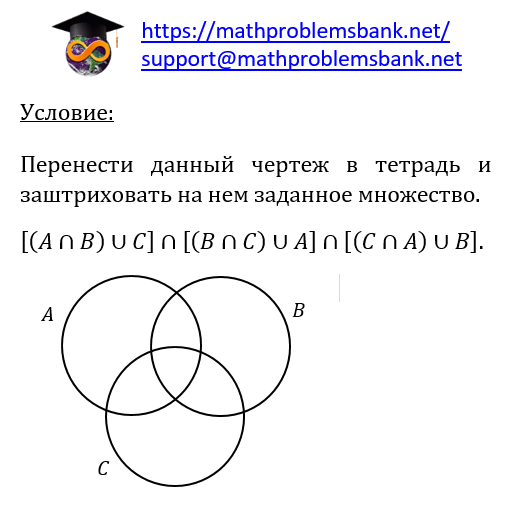 https://mathproblemsbank.net/
support@mathproblemsbank.net

Условие:

Перенести данный чертеж в тетрадь и заштриховать на нем заданное множество.

$[(A \cap B) \cup C] \cap [(B \cap C) \cup A] \cap [(C \cap A) \cup B]$.

A

B

C